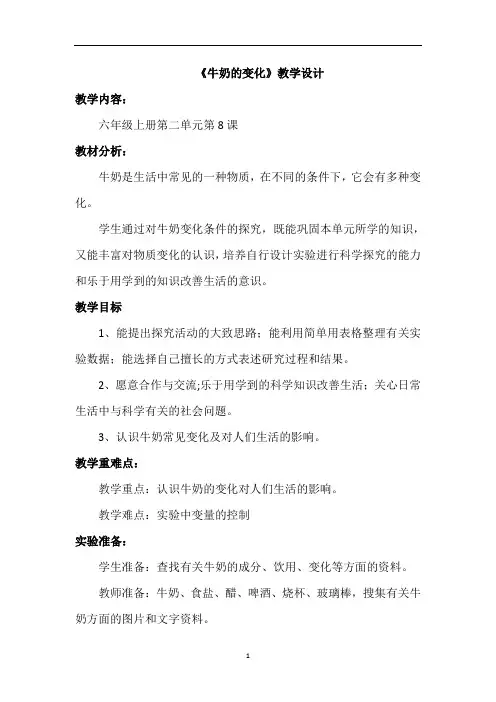 《牛奶的变化》教学设计

教学内容：

六年级上册第二单元第8课

教材分析：

牛奶是生活中常见的一种物质，在不同的条件下，它会有多种变化。

学生通过对牛奶变化条件的探究，既能巩固本单元所学的知识，又能丰富对物质变化的认识，培养自行设计实验进行科学探究的能力和乐于用学到的知识改善生活的意识。

教学目标

1、能提出探究活动的大致思路；能利用简单用表格整理有关实验数据；能选择自己擅长的方式表述研究过程和结果。

2、愿意合作与交流;乐于用学到的科学知识改善生活；关心日常生活中与科学有关的社会问题。

3、认识牛奶常见变化及对人们生活的影响。

教学重难点：

教学重点：认识牛奶的变化对人们生活的影响。

教学难点：实验中变量的控制

实验准备：

学生准备：查找有关牛奶的成分、饮用、变化等方面的资料。

教师准备：牛奶、食盐、醋、啤酒、烧杯、玻璃棒，搜集有关牛奶方面的图片和文字资料。

1